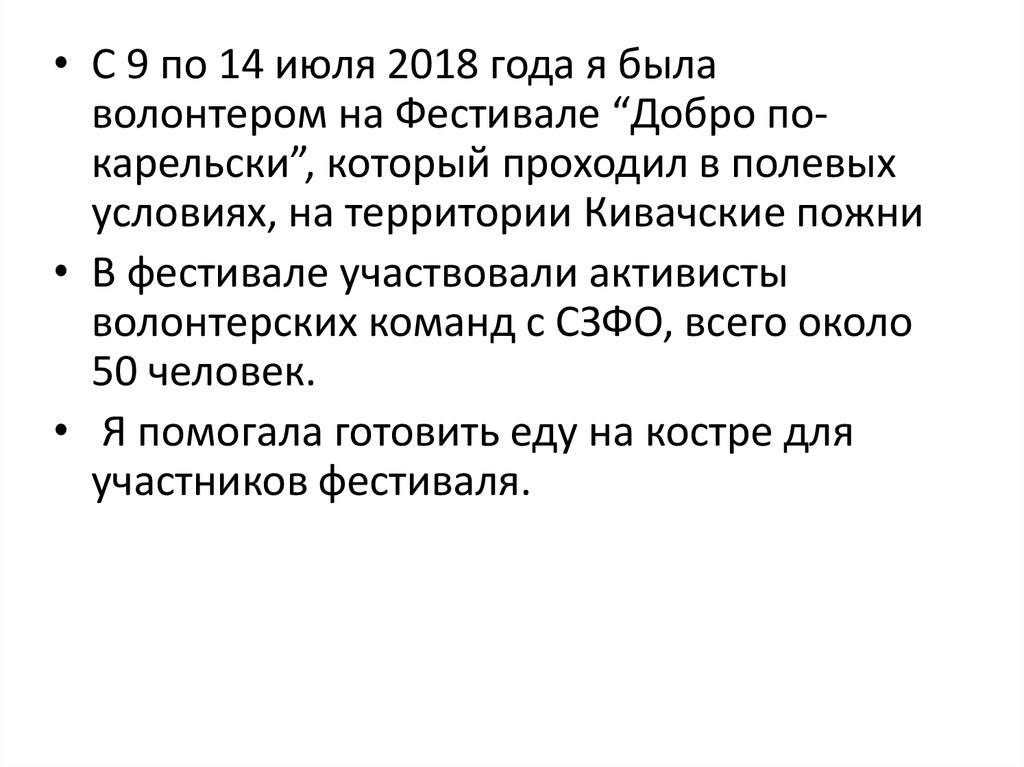 • С 9 по 14 июля 2018 года я была волонтером на Фестивале "Добро по-карельски", который проходил в полевых условиях, на территории Кивачские пожни

• В фестивале участвовали активисты волонтерских команд с СЗФО, всего около 50 человек.

• Я помогала готовить еду на костре для участников фестиваля.